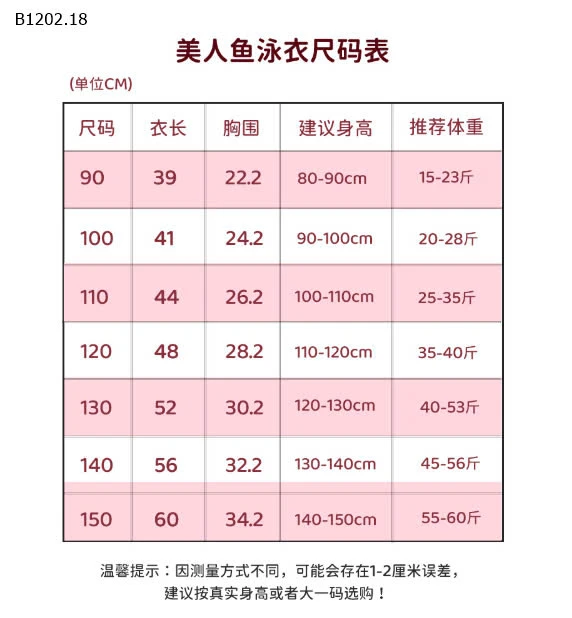 B1202.18

美人鱼泳衣尺码表

(单位CM)

| 尺码 | 衣长 | 胸围 | 建议身高 | 推荐体重 |
|---|---|---|---|---|
| 90 | 39 | 22.2 | 80-90cm | 15-23斤 |
| 100 | 41 | 24.2 | 90-100cm | 20-28斤 |
| 110 | 44 | 26.2 | 100-110cm | 25-35斤 |
| 120 | 48 | 28.2 | 110-120cm | 35-40斤 |
| 130 | 52 | 30.2 | 120-130cm | 40-53斤 |
| 140 | 56 | 32.2 | 130-140cm | 45-56斤 |
| 150 | 60 | 34.2 | 140-150cm | 55-60斤 |

温馨提示：因测量方式不同，可能会存在1-2厘米误差，建议按真实身高或者大一码选购！